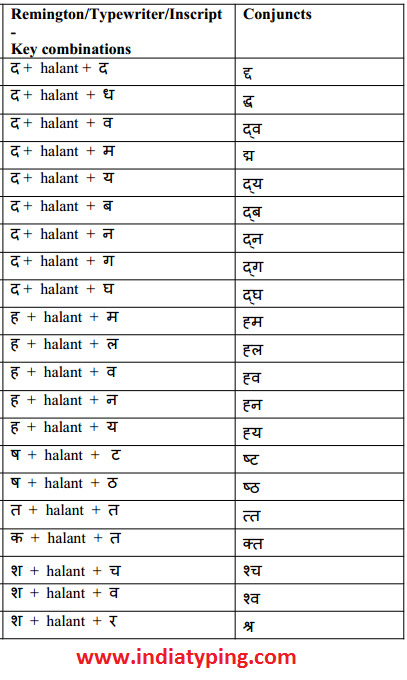 | Remington/Typewriter/Inscript - Key combinations | Conjuncts |
|---|---|
| द + halant + द | द्द |
| द + halant + ध | द्ध |
| द + halant + व | द्व |
| द + halant + म | द्म |
| द + halant + य | द्य |
| द + halant + ब | द्ब |
| द + halant + न | द्न |
| द + halant + ग | द्ग |
| द + halant + घ | द्घ |
| ह + halant + म | ह्म |
| ह + halant + ल | ह्ल |
| ह + halant + व | ह्व |
| ह + halant + न | ह्न |
| ह + halant + य | ह्य |
| ष + halant + ट | ष्ट |
| ष + halant + ठ | ष्ठ |
| त + halant + त | त्त |
| क + halant + त | क्त |
| श + halant + च | श्च |
| श + halant + व | श्व |
| श + halant + र | श्र |

www.indiatyping.com